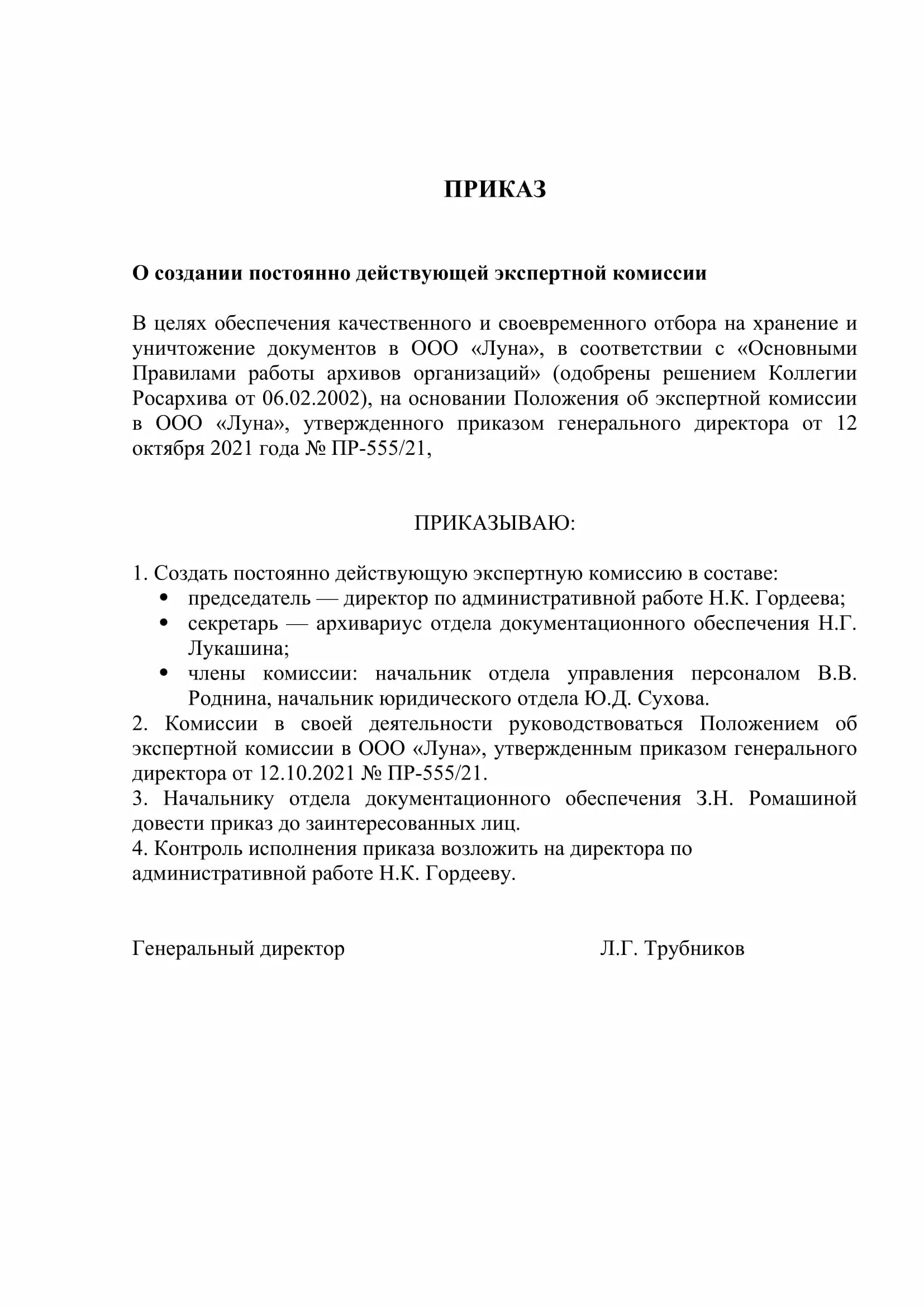 ПРИКАЗ

О создании постоянно действующей экспертной комиссии

В целях обеспечения качественного и своевременного отбора на хранение и уничтожение документов в ООО «Луна», в соответствии с «Основными Правилами работы архивов организаций» (одобрены решением Коллегии Росархива от 06.02.2002), на основании Положения об экспертной комиссии в ООО «Луна», утвержденного приказом генерального директора от 12 октября 2021 года № ПР-555/21,

ПРИКАЗЫВАЮ:

1. Создать постоянно действующую экспертную комиссию в составе:
• председатель — директор по административной работе Н.К. Гордеева;
• секретарь — архивариус отдела документационного обеспечения Н.Г. Лукашина;
• члены комиссии: начальник отдела управления персоналом В.В. Роднина, начальник юридического отдела Ю.Д. Сухова.
2. Комиссии в своей деятельности руководствоваться Положением об экспертной комиссии в ООО «Луна», утвержденным приказом генерального директора от 12.10.2021 № ПР-555/21.
3. Начальнику отдела документационного обеспечения З.Н. Ромашиной довести приказ до заинтересованных лиц.
4. Контроль исполнения приказа возложить на директора по административной работе Н.К. Гордееву.

Генеральный директор Л.Г. Трубников